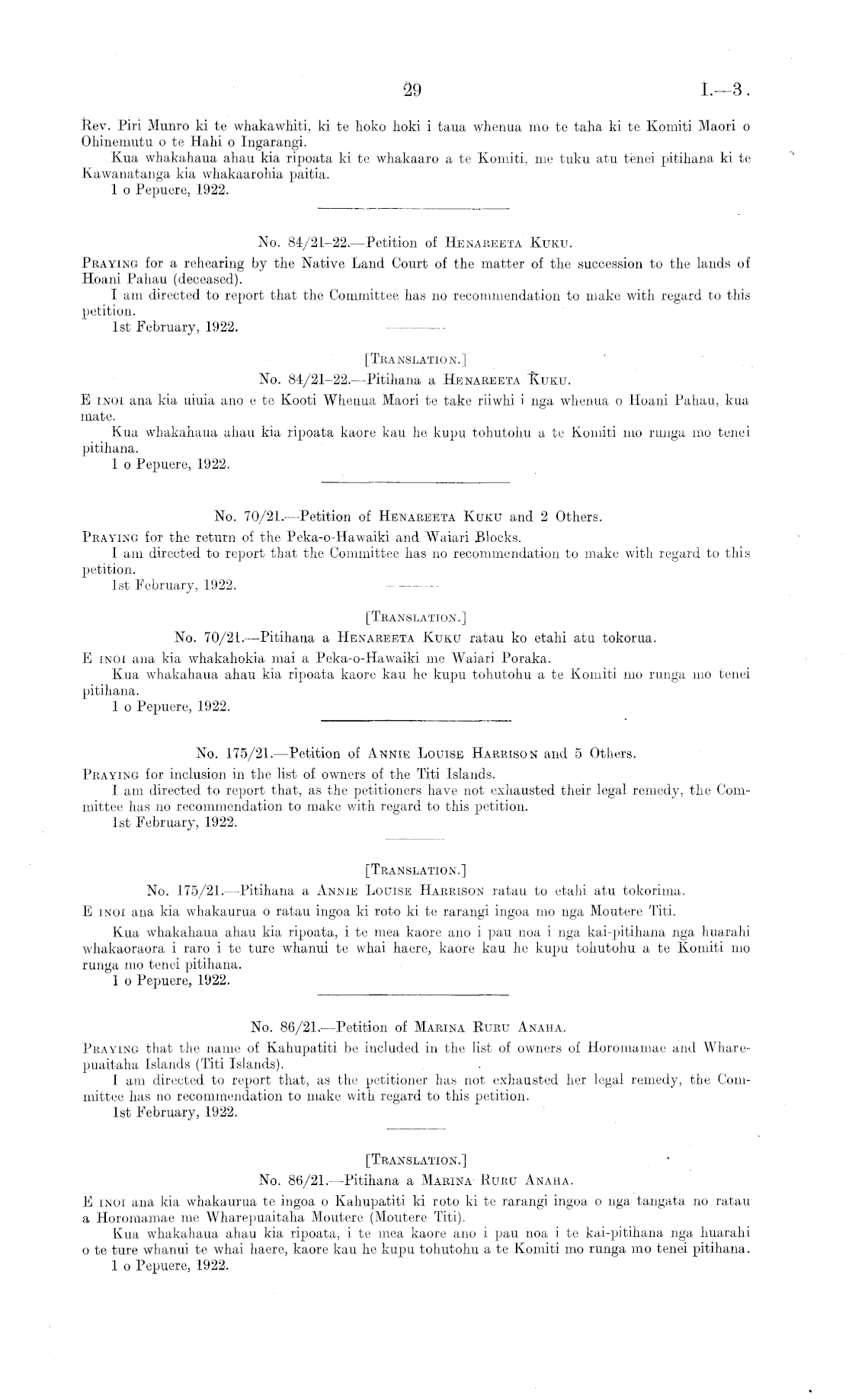 29 I.—3.

Rev. Piri Munro ki te whakawhiti, ki te hoko hoki i taua whenua mo te taha ki te Komiti Maori o Ohinemutu o te Hahi o Ingarangi.

Kua whakahaua ahau kia ripoata ki te whakaaro a te Komiti, me tuku atu tenei pitihana ki te Kawanatanga kia whakaarohia paitia.

1 o Pepuere, 1922.

No. 84/21-22.—Petition of HENAREETA KUKU.

PRAYING for a rehearing by the Native Land Court of the matter of the succession to the lands of Hoani Pahau (deceased).

I am directed to report that the Committee has no recommendation to make with regard to this petition.

1st February, 1922.

[TRANSLATION.]

No. 84/21-22.—Pitihana a HENAREETA KUKU.

E INOI ana kia uiuia ano e te Kooti Whenua Maori te take riiwhi i nga whenua o Hoani Pahau, kua mate.

Kua whakahaua ahau kia ripoata kaore kau he kupu tohutohu a te Komiti mo runga mo tenei pitihana.

1 o Pepuere, 1922.

No. 70/21.—Petition of HENAREETA KUKU and 2 Others.

PRAYING for the return of the Peka-o-Hawaiki and Waiari Blocks.

I am directed to report that the Committee has no recommendation to make with regard to this petition.

1st February, 1922.

[TRANSLATION.]

No. 70/21.—Pitihana a HENAREETA KUKU ratau ko etahi atu tokorua.

E INOI ana kia whakahokia mai a Peka-o-Hawaiki me Waiari Poraka.

Kua whakahaua ahau kia ripoata kaore kau he kupu tohutohu a te Komiti mo runga mo tenei pitihana.

1 o Pepuere, 1922.

No. 175/21.—Petition of ANNIE LOUISE HARRISON and 5 Others.

PRAYING for inclusion in the list of owners of the Titi Islands.

I am directed to report that, as the petitioners have not exhausted their legal remedy, the Committee has no recommendation to make with regard to this petition.

1st February, 1922.

[TRANSLATION.]

No. 175/21.—Pitihana a ANNIE LOUISE HARRISON ratau to etahi atu tokorima.

E INOI ana kia whakaurua o ratau ingoa ki roto ki te rarangi ingoa mo nga Moutere Titi.

Kua whakahaua ahau kia ripoata, i te mea kaore ano i pau noa i nga kai-pitihana nga huarahi whakaoraora i raro i te ture whanui te whai haere, kaore kau he kupu tohutohu a te Komiti mo runga mo tenei pitihana.

1 o Pepuere, 1922.

No. 86/21.—Petition of MARINA RURU ANAHA.

PRAYING that the name of Kahupatiti be included in the list of owners of Horomamae and Wharepuaitaha Islands (Titi Islands).

I am directed to report that, as the petitioner has not exhausted her legal remedy, the Committee has no recommendation to make with regard to this petition.

1st February, 1922.

[TRANSLATION.]

No. 86/21.—Pitihana a MARINA RURU ANAHA.

E INOI ana kia whakaurua te ingoa o Kahupatiti ki roto ki te rarangi ingoa o nga tangata no ratau a Horomamae me Wharepuaitaha Moutere (Moutere Titi).

Kua whakahaua ahau kia ripoata, i te mea kaore ano i pau noa i te kai-pitihana nga huarahi o te ture whanui te whai haere, kaore kau he kupu tohutohu a te Komiti mo runga mo tenei pitihana.

1 o Pepuere, 1922.